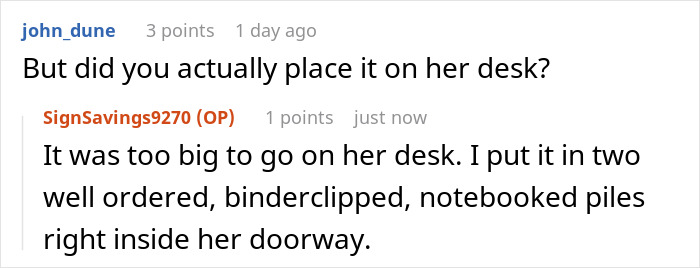 john_dune 3 points 1 day ago
But did you actually place it on her desk?

SignSavings9270 (OP) 1 points just now
It was too big to go on her desk. I put it in two well ordered, binderclipped, notebooked piles right inside her doorway.